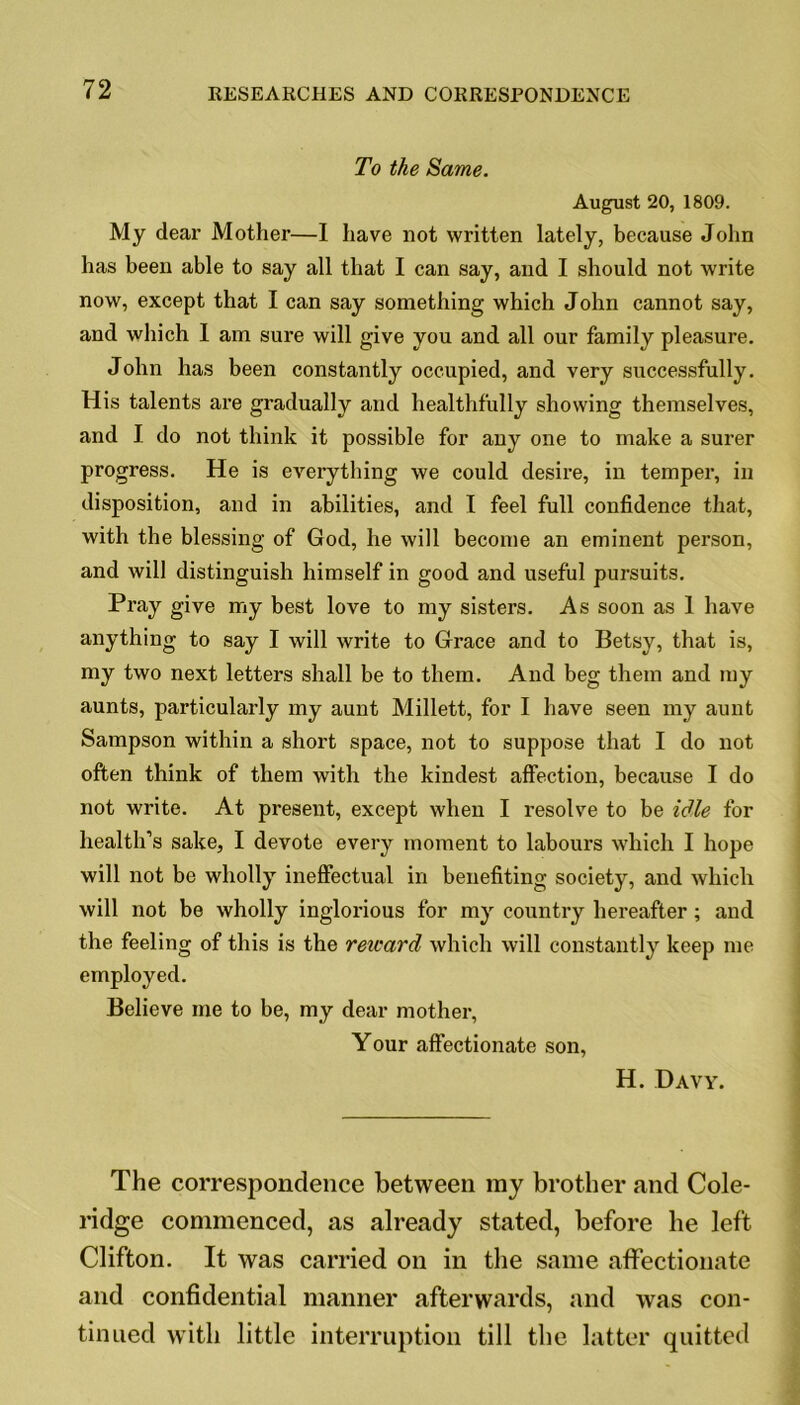 72 RESEARCHES AND CORRESPONDENCE

To the Same.

August 20, 1809.

My dear Mother—I have not written lately, because John has been able to say all that I can say, and I should not write now, except that I can say something which John cannot say, and which I am sure will give you and all our family pleasure. John has been constantly occupied, and very successfully. His talents are gradually and healthfully showing themselves, and I do not think it possible for any one to make a surer progress. He is everything we could desire, in temper, in disposition, and in abilities, and I feel full confidence that, with the blessing of God, he will become an eminent person, and will distinguish himself in good and useful pursuits. Pray give my best love to my sisters. As soon as I have anything to say I will write to Grace and to Betsy, that is, my two next letters shall be to them. And beg them and my aunts, particularly my aunt Millett, for I have seen my aunt Sampson within a short space, not to suppose that I do not often think of them with the kindest affection, because I do not write. At present, except when I resolve to be idle for health's sake, I devote every moment to labours which I hope will not be wholly ineffectual in benefiting society, and which will not be wholly inglorious for my country hereafter; and the feeling of this is the reward which will constantly keep me employed.

Believe me to be, my dear mother,

Your affectionate son,

H. Davy.

The correspondence between my brother and Coleridge commenced, as already stated, before he left Clifton. It was carried on in the same affectionate and confidential manner afterwards, and was continued with little interruption till the latter quitted